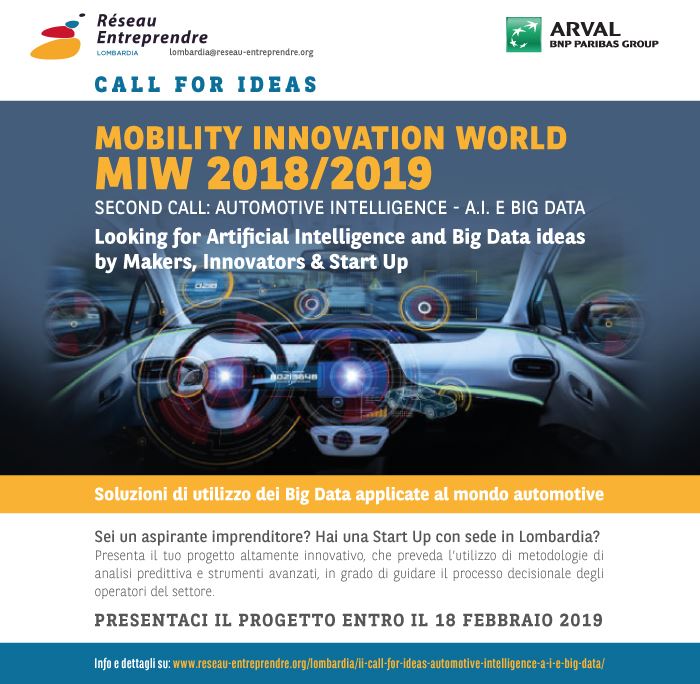 Réseau Entreprendre
LOMBARDIA
lombardia@reseau-entreprendre.org

ARVAL
BNP PARIBAS GROUP

CALL FOR IDEAS

MOBILITY INNOVATION WORLD
MIW 2018/2019
SECOND CALL: AUTOMOTIVE INTELLIGENCE - A.I. E BIG DATA
Looking for Artificial Intelligence and Big Data ideas by Makers, Innovators & Start Up

Soluzioni di utilizzo dei Big Data applicate al mondo automotive

Sei un aspirante imprenditore? Hai una Start Up con sede in Lombardia?
Presenta il tuo progetto altamente innovativo, che preveda l'utilizzo di metodologie di analisi predittiva e strumenti avanzati, in grado di guidare il processo decisionale degli operatori del settore.

PRESENTACI IL PROGETTO ENTRO IL 18 FEBBRAIO 2019

Info e dettagli su: www.reseau-entreprendre.org/lombardia/ii-call-for-ideas-automotive-intelligence-a-i-e-big-data/